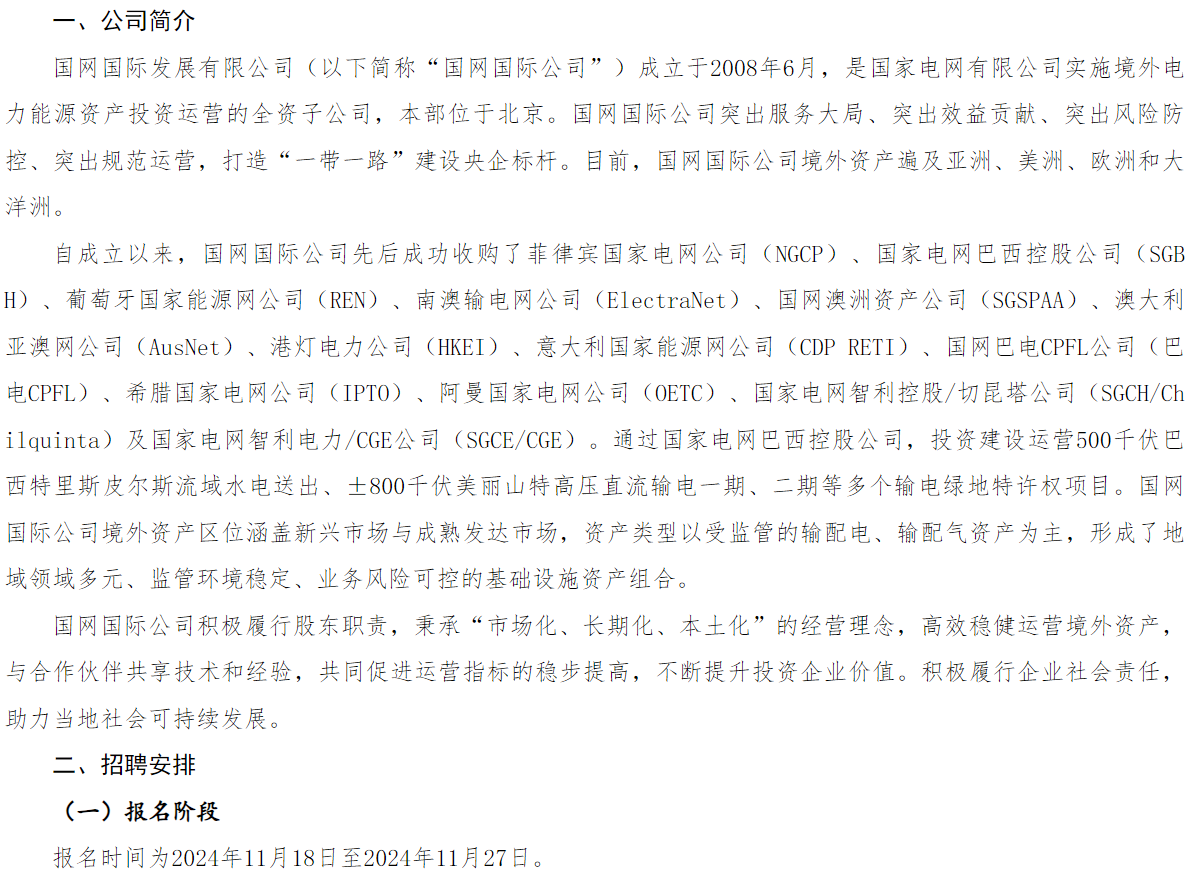 一、公司简介

国网国际发展有限公司（以下简称“国网国际公司”）成立于2008年6月，是国家电网有限公司实施境外电力能源资产投资运营的全资子公司，本部位于北京。国网国际公司突出服务大局、突出效益贡献、突出风险防控、突出规范运营，打造“一带一路”建设央企标杆。目前，国网国际公司境外资产遍及亚洲、美洲、欧洲和大洋洲。

自成立以来，国网国际公司先后成功收购了菲律宾国家电网公司（NGCP）、国家电网巴西控股公司（SGBH）、葡萄牙国家能源网公司（REN）、南澳输电网公司（ElectraNet）、国网澳洲资产公司（SGSPAA）、澳大利亚澳网公司（AusNet）、港灯电力公司（HKEI）、意大利国家能源网公司（CDP RETI）、国网巴电CPFL公司（巴电CPFL）、希腊国家电网公司（IPTO）、阿曼国家电网公司（OETC）、国家电网智利控股/切昆塔公司（SGCH/Chilquinta）及国家电网智利电力/CGE公司（SGCE/CGE）。通过国家电网巴西控股公司，投资建设运营500千伏巴西特里斯皮尔斯流域水电送出、±800千伏美丽山特高压直流输电一期、二期等多个输电绿地特许权项目。国网国际公司境外资产区位涵盖新兴市场与成熟发达市场，资产类型以受监管的输配电、输配气资产为主，形成了地域领域多元、监管环境稳定、业务风险可控的基础设施资产组合。

国网国际公司积极履行股东职责，秉承“市场化、长期化、本土化”的经营理念，高效稳健运营境外资产，与合作伙伴共享技术和经验，共同促进运营指标的稳步提高，不断提升投资企业价值。积极履行企业社会责任，助力当地社会可持续发展。

二、招聘安排

（一）报名阶段

报名时间为2024年11月18日至2024年11月27日。